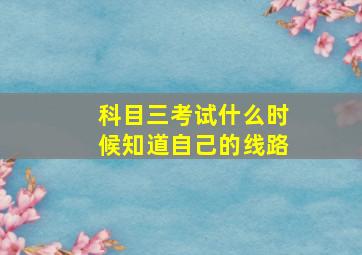 科目三考试什么时候知道自己的线路